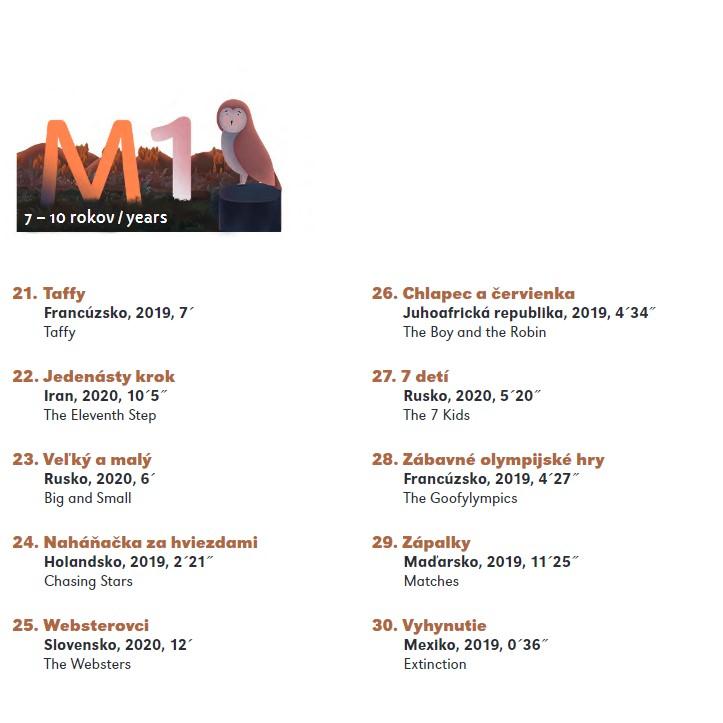 M1
7 – 10 rokov / years

21. Taffy
Francúzsko, 2019, 7´
Taffy

22. Jedenásty krok
Iran, 2020, 10´5˝
The Eleventh Step

23. Veľký a malý
Rusko, 2020, 6´
Big and Small

24. Naháňačka za hviezdami
Holandsko, 2019, 2´21˝
Chasing Stars

25. Websterovci
Slovensko, 2020, 12´
The Websters

26. Chlapec a červienka
Juhoafrická republika, 2019, 4´34˝
The Boy and the Robin

27. 7 detí
Rusko, 2020, 5´20˝
The 7 Kids

28. Zábavné olympijské hry
Francúzsko, 2019, 4´27˝
The Goofylympics

29. Zápalky
Maďarsko, 2019, 11´25˝
Matches

30. Vyhynutie
Mexiko, 2019, 0´36˝
Extinction